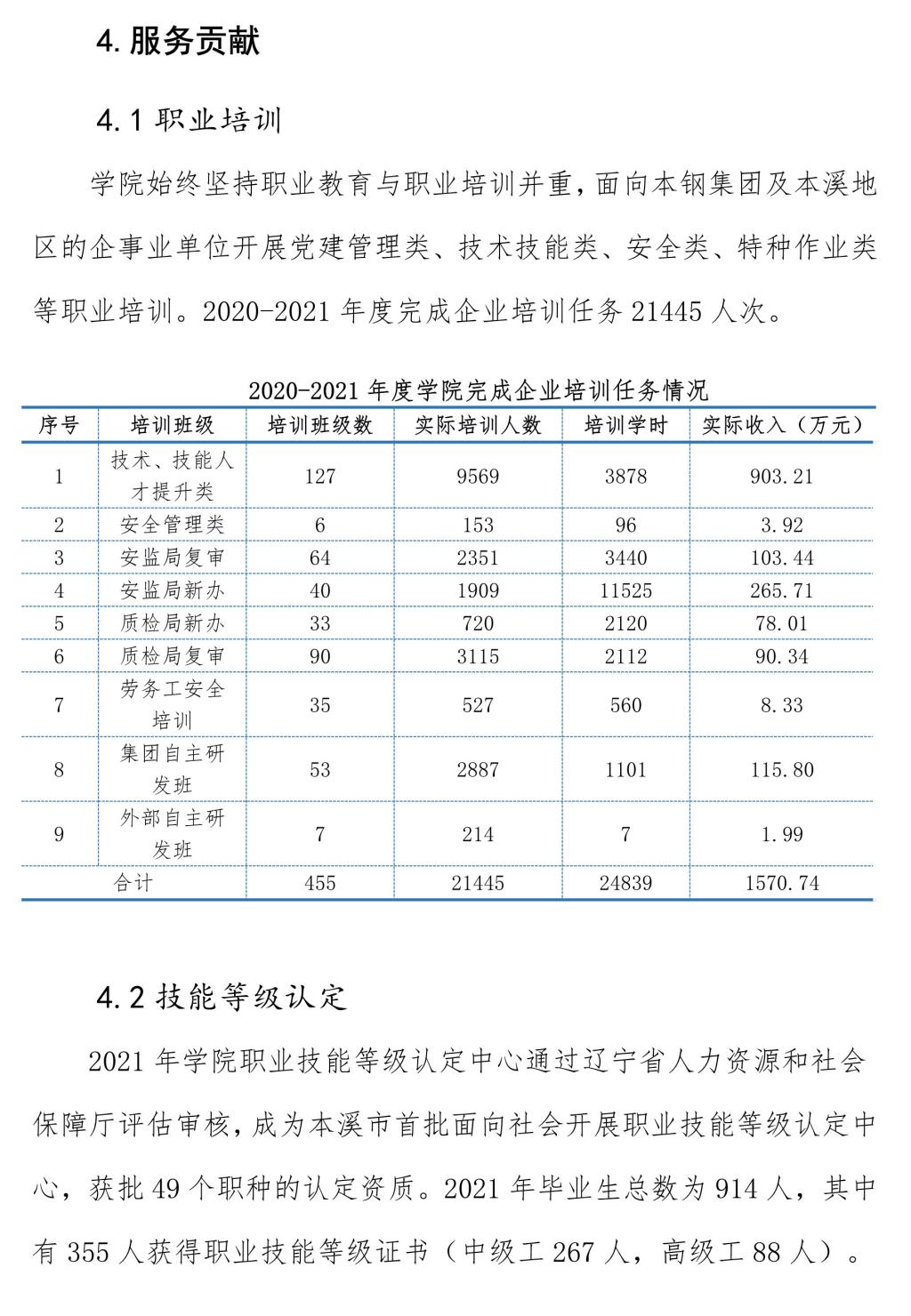 4. 服务贡献

4.1 职业培训

学院始终坚持职业教育与职业培训并重，面向本钢集团及本溪地区的企事业单位开展党建管理类、技术技能类、安全类、特种作业类等职业培训。2020-2021 年度完成企业培训任务 21445 人次。

2020-2021 年度学院完成企业培训任务情况

| 序号 | 培训班级 | 培训班级数 | 实际培训人数 | 培训学时 | 实际收入（万元） |
|---|---|---|---|---|---|
| 1 | 技术、技能人才提升类 | 127 | 9569 | 3878 | 903.21 |
| 2 | 安全管理类 | 6 | 153 | 96 | 3.92 |
| 3 | 安监局复审 | 64 | 2351 | 3440 | 103.44 |
| 4 | 安监局新办 | 40 | 1909 | 11525 | 265.71 |
| 5 | 质检局新办 | 33 | 720 | 2120 | 78.01 |
| 6 | 质检局复审 | 90 | 3115 | 2112 | 90.34 |
| 7 | 劳务工安全培训 | 35 | 527 | 560 | 8.33 |
| 8 | 集团自主研发班 | 53 | 2887 | 1101 | 115.80 |
| 9 | 外部自主研发班 | 7 | 214 | 7 | 1.99 |
| 合计 | | 455 | 21445 | 24839 | 1570.74 |

4.2 技能等级认定

2021 年学院职业技能等级认定中心通过辽宁省人力资源和社会保障厅评估审核，成为本溪市首批面向社会开展职业技能等级认定中心，获批 49 个职种的认定资质。2021 年毕业生总数为 914 人，其中有 355 人获得职业技能等级证书（中级工 267 人，高级工 88 人）。